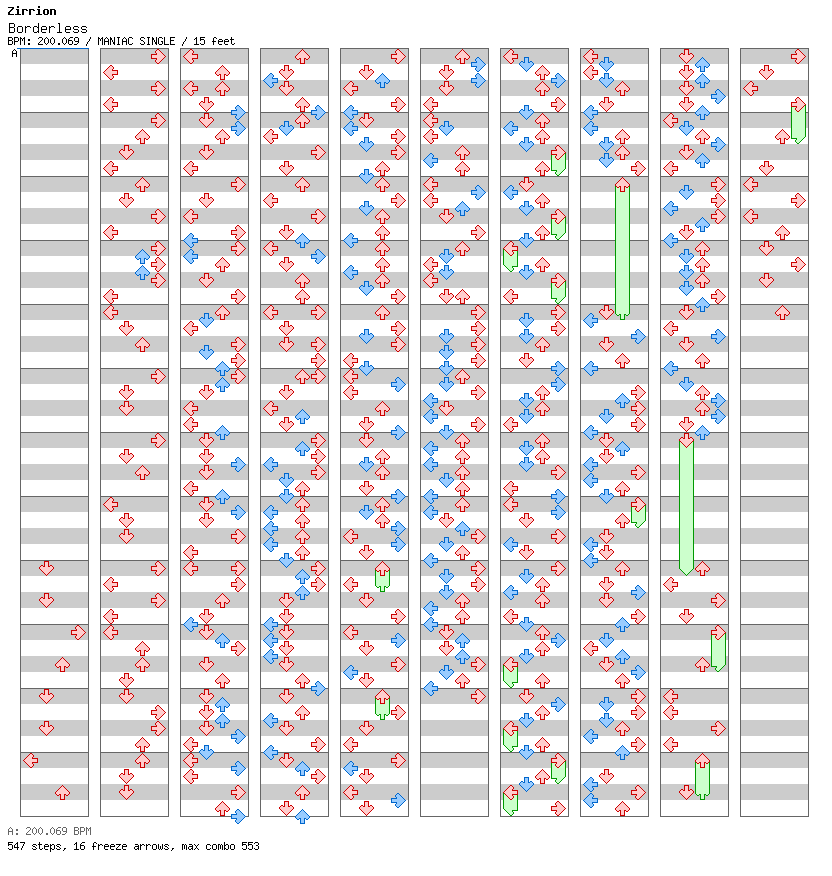 Zirrion
Borderless
BPM: 200.069 / MANIAC SINGLE / 15 feet
A

A: 200.069 BPM
547 steps, 16 freeze arrows, max combo 553